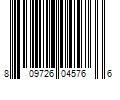 8 09726 04576 6